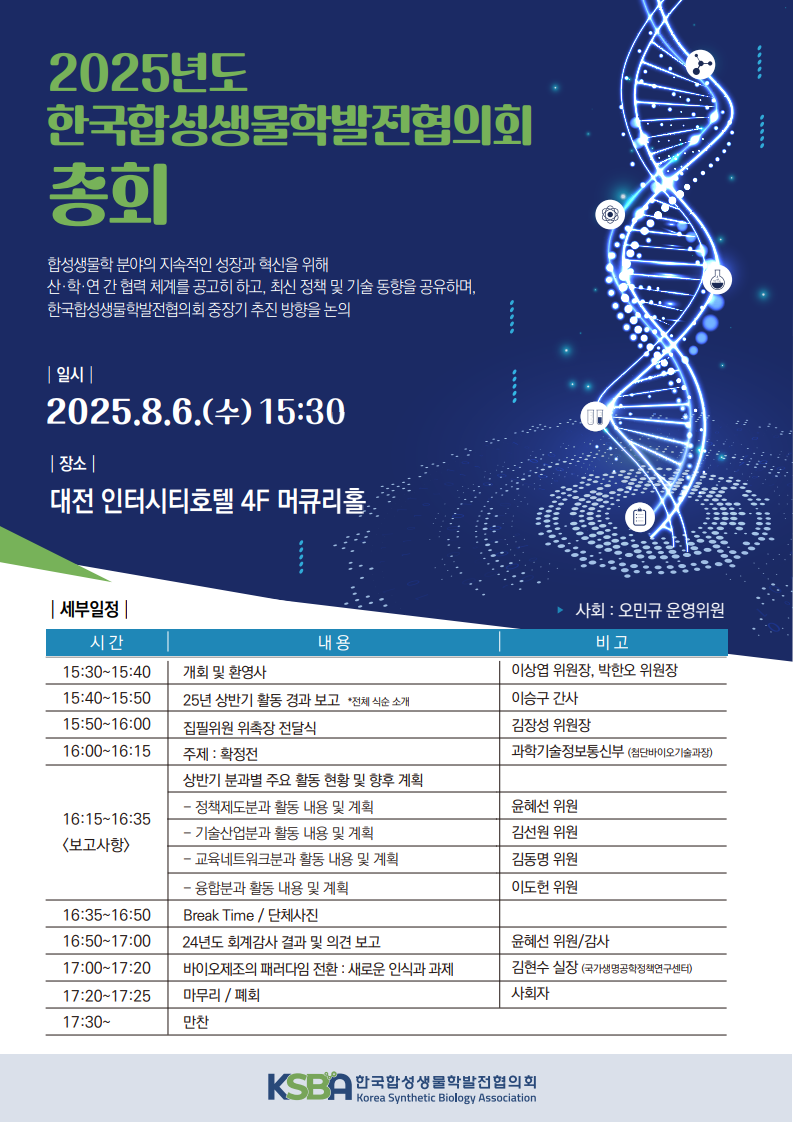 2025년도
한국합성생물학발전협의회
총회

합성생물학 분야의 지속적인 성장과 혁신을 위해
산·학·연 간 협력 체계를 공고히 하고, 최신 정책 및 기술 동향을 공유하며,
한국합성생물학발전협의회 중장기 추진 방향을 논의

| 일시 |
2025.8.6.(수) 15:30

| 장소 |
대전 인터시티호텔 4F 머큐리홀

| 세부일정 |

사회 : 오민규 운영위원

| 시간 | 내용 | 비고 |
|---|---|---|
| 15:30~15:40 | 개회 및 환영사 | 이상엽 위원장, 박한오 위원장 |
| 15:40~15:50 | 25년 상반기 활동 경과 보고 *전체 식순 소개 | 이승구 간사 |
| 15:50~16:00 | 집필위원 위촉장 전달식 | 김장성 위원장 |
| 16:00~16:15 | 주제 : 확정전 | 과학기술정보통신부 (첨단바이오기술과장) |
| 16:15~16:35 〈보고사항〉 | 상반기 분과별 주요 활동 현황 및 향후 계획 | |
| | - 정책제도분과 활동 내용 및 계획 | 윤혜선 위원 |
| | - 기술산업분과 활동 내용 및 계획 | 김선원 위원 |
| | - 교육네트워크분과 활동 내용 및 계획 | 김동명 위원 |
| | - 융합분과 활동 내용 및 계획 | 이도헌 위원 |
| 16:35~16:50 | Break Time / 단체사진 | |
| 16:50~17:00 | 24년도 회계감사 결과 및 의견 보고 | 윤혜선 위원/감사 |
| 17:00~17:20 | 바이오제조의 패러다임 전환 : 새로운 인식과 과제 | 김현수 실장 (국가생명공학정책연구센터) |
| 17:20~17:25 | 마무리 / 폐회 | 사회자 |
| 17:30~ | 만찬 | |

KSBA 한국합성생물학발전협의회
Korea Synthetic Biology Association